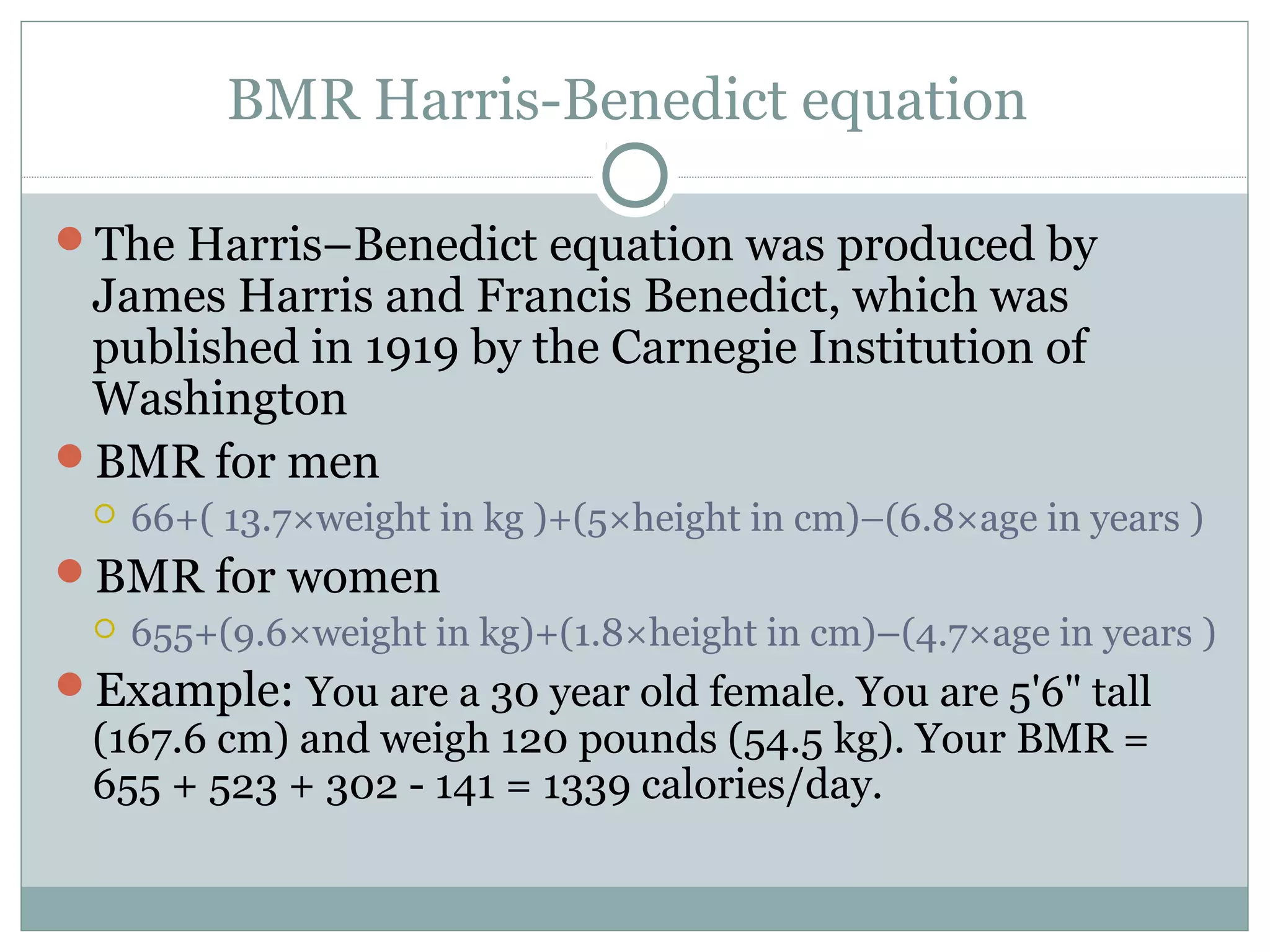 BMR Harris-Benedict equation

The Harris–Benedict equation was produced by James Harris and Francis Benedict, which was published in 1919 by the Carnegie Institution of Washington

BMR for men

$66+( 13.7\times\text{weight in kg} )+(5\times\text{height in cm})-(6.8\times\text{age in years} )$

BMR for women

$655+(9.6\times\text{weight in kg})+(1.8\times\text{height in cm})-(4.7\times\text{age in years} )$

Example: You are a 30 year old female. You are 5'6" tall (167.6 cm) and weigh 120 pounds (54.5 kg). Your BMR = 655 + 523 + 302 - 141 = 1339 calories/day.